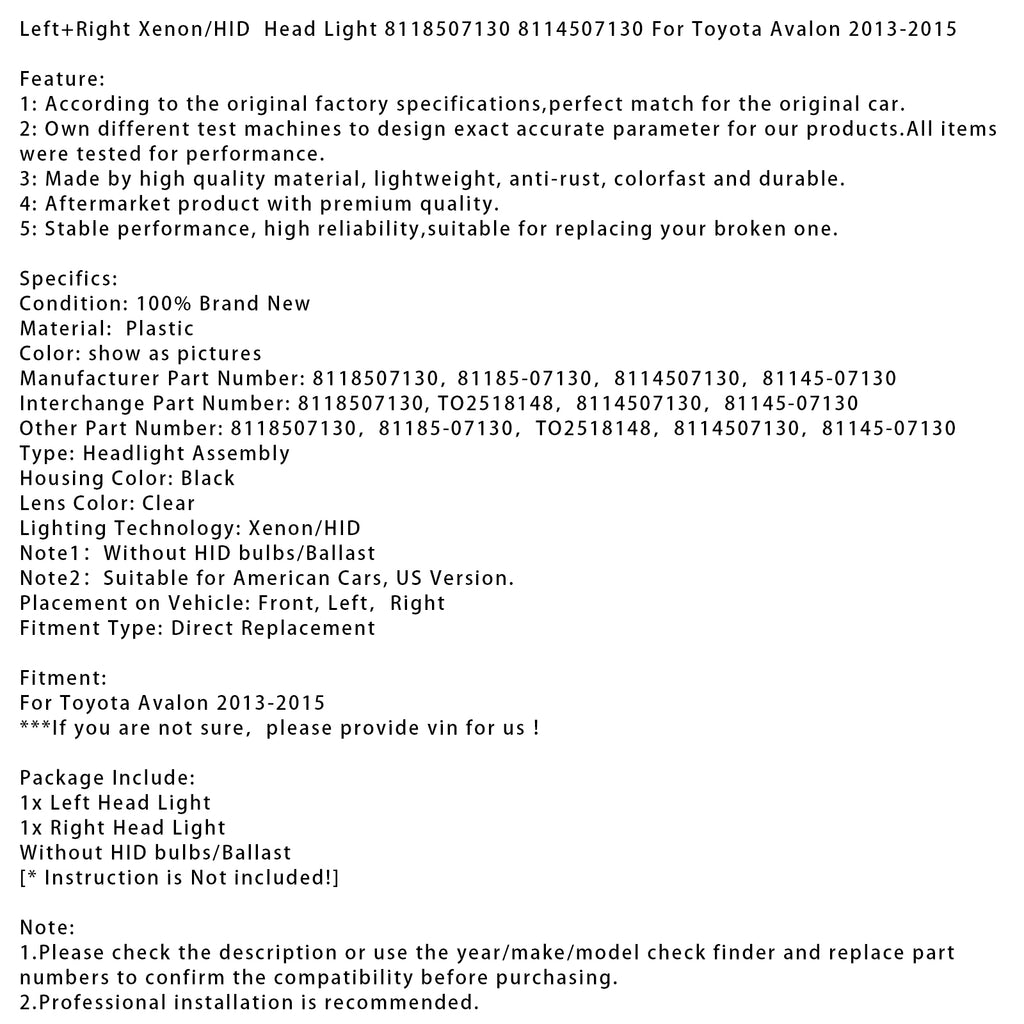 Left+Right Xenon/HID Head Light 8118507130 8114507130 For Toyota Avalon 2013-2015

Feature:
1: According to the original factory specifications,perfect match for the original car.
2: Own different test machines to design exact accurate parameter for our products.All items were tested for performance.
3: Made by high quality material, lightweight, anti-rust, colorfast and durable.
4: Aftermarket product with premium quality.
5: Stable performance, high reliability,suitable for replacing your broken one.

Specifics:
Condition: 100% Brand New
Material: Plastic
Color: show as pictures
Manufacturer Part Number: 8118507130, 81185-07130, 8114507130, 81145-07130
Interchange Part Number: 8118507130, TO2518148, 8114507130, 81145-07130
Other Part Number: 8118507130, 81185-07130, TO2518148, 8114507130, 81145-07130
Type: Headlight Assembly
Housing Color: Black
Lens Color: Clear
Lighting Technology: Xenon/HID
Note1: Without HID bulbs/Ballast
Note2: Suitable for American Cars, US Version.
Placement on Vehicle: Front, Left, Right
Fitment Type: Direct Replacement

Fitment:
For Toyota Avalon 2013-2015
***If you are not sure, please provide vin for us !

Package Include:
1x Left Head Light
1x Right Head Light
Without HID bulbs/Ballast
[* Instruction is Not included!]

Note:
1.Please check the description or use the year/make/model check finder and replace part numbers to confirm the compatibility before purchasing.
2.Professional installation is recommended.